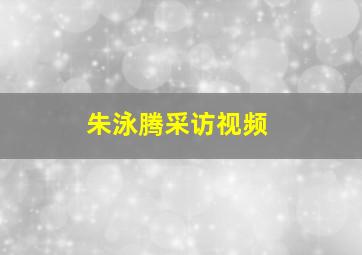 朱泳腾采访视频